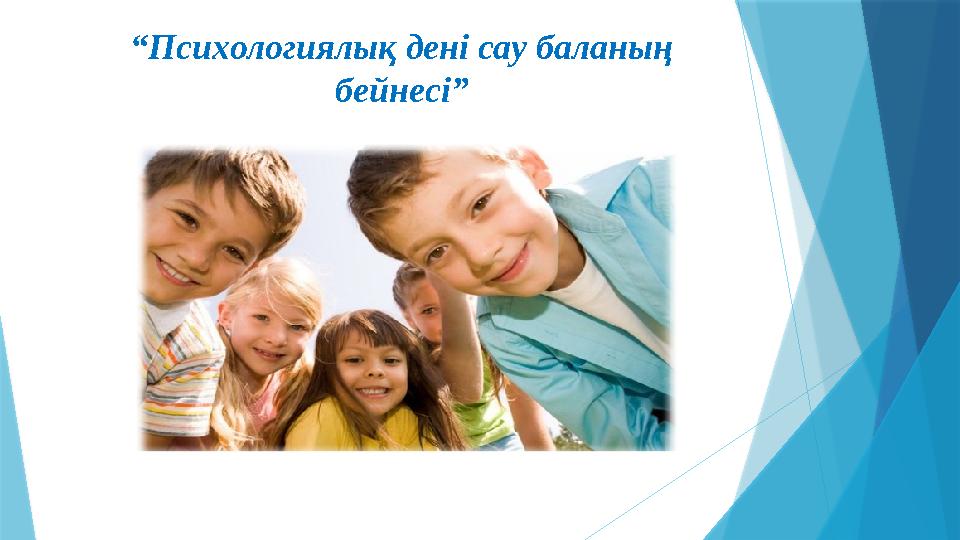 “Психологиялық дені сау баланың бейнесі”